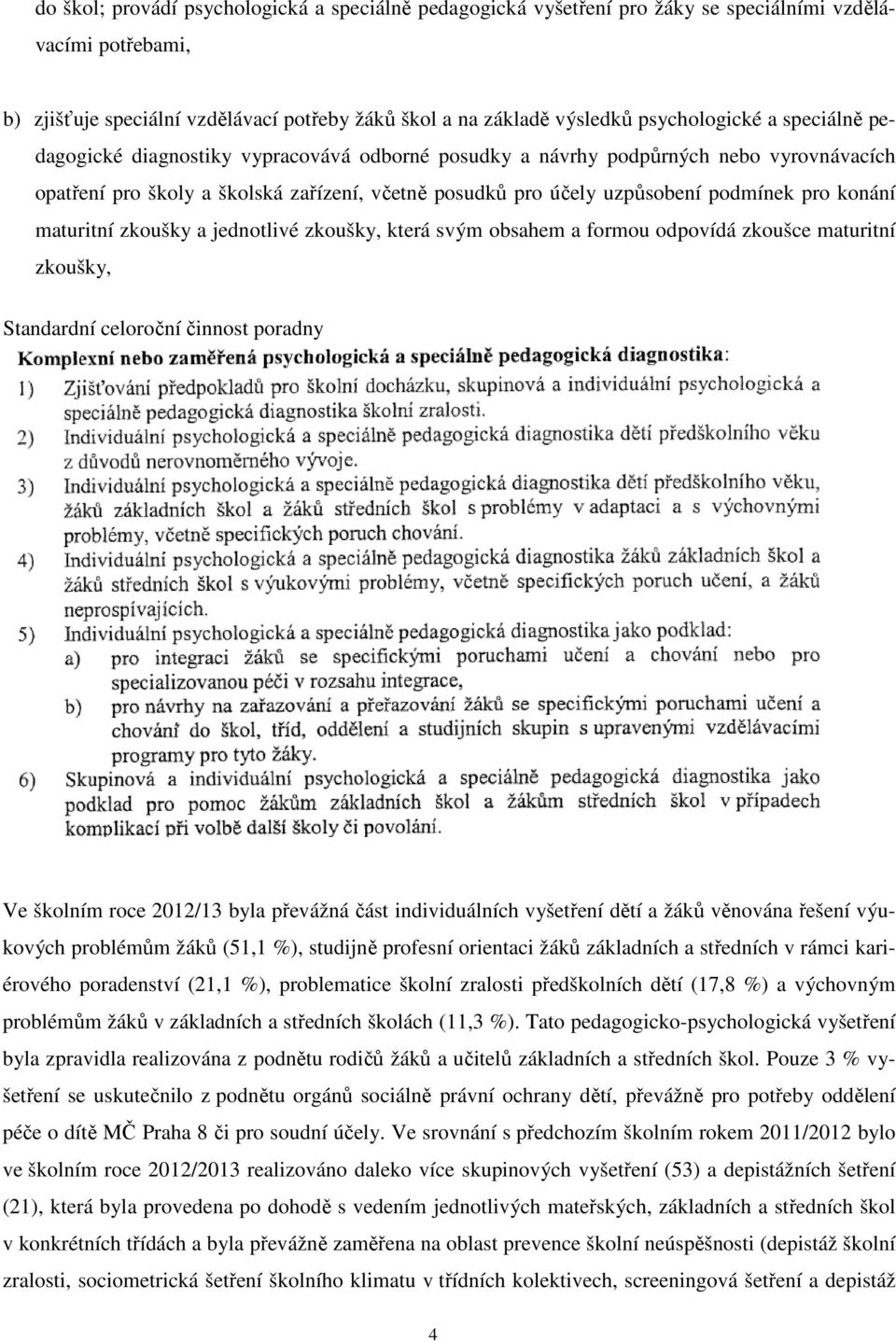 do škol; provádí psychologická a speciálně pedagogická vyšetření pro žáky se speciálními vzdělávacími potřebami,

b) zjišťuje speciální vzdělávací potřeby žáků škol a na základě výsledků psychologické a speciálně pedagogické diagnostiky vypracovává odborné posudky a návrhy podpůrných nebo vyrovnávacích opatření pro školy a školská zařízení, včetně posudků pro účely uzpůsobení podmínek pro konání maturitní zkoušky a jednotlivé zkoušky, která svým obsahem a formou odpovídá zkoušce maturitní zkoušky,

Standardní celoroční činnost poradny

Komplexní nebo zaměřená psychologická a speciálně pedagogická diagnostika:

1) Zjišťování předpokladů pro školní docházku, skupinová a individuální psychologická a speciálně pedagogická diagnostika školní zralosti.

2) Individuální psychologická a speciálně pedagogická diagnostika dětí předškolního věku z důvodů nerovnoměrného vývoje.

3) Individuální psychologická a speciálně pedagogická diagnostika dětí předškolního věku, žáků základních škol a žáků středních škol s problémy v adaptaci a s výchovnými problémy, včetně specifických poruch chování.

4) Individuální psychologická a speciálně pedagogická diagnostika žáků základních škol a žáků středních škol s výukovými problémy, včetně specifických poruch učení, a žáků neprospívajících.

5) Individuální psychologická a speciálně pedagogická diagnostika jako podklad:

a) pro integraci žáků se specifickými poruchami učení a chování nebo pro specializovanou péči v rozsahu integrace,

b) pro návrhy na zařazování a přeřazování žáků se specifickými poruchami učení a chování do škol, tříd, oddělení a studijních skupin s upravenými vzdělávacími programy pro tyto žáky.

6) Skupinová a individuální psychologická a speciálně pedagogická diagnostika jako podklad pro pomoc žákům základních škol a žákům středních škol v případech komplikací při volbě další školy či povolání.

Ve školním roce 2012/13 byla převážná část individuálních vyšetření dětí a žáků věnována řešení výukových problémům žáků (51,1 %), studijně profesní orientaci žáků základních a středních v rámci kariérového poradenství (21,1 %), problematice školní zralosti předškolních dětí (17,8 %) a výchovným problémům žáků v základních a středních školách (11,3 %). Tato pedagogicko-psychologická vyšetření byla zpravidla realizována z podnětu rodičů žáků a učitelů základních a středních škol. Pouze 3 % vyšetření se uskutečnilo z podnětu orgánů sociálně právní ochrany dětí, převážně pro potřeby oddělení péče o dítě MČ Praha 8 či pro soudní účely. Ve srovnání s předchozím školním rokem 2011/2012 bylo ve školním roce 2012/2013 realizováno daleko více skupinových vyšetření (53) a depistážních šetření (21), která byla provedena po dohodě s vedením jednotlivých mateřských, základních a středních škol v konkrétních třídách a byla převážně zaměřena na oblast prevence školní neúspěšnosti (depistáž školní zralosti, sociometrická šetření školního klimatu v třídních kolektivech, screeningová šetření a depistáž

4